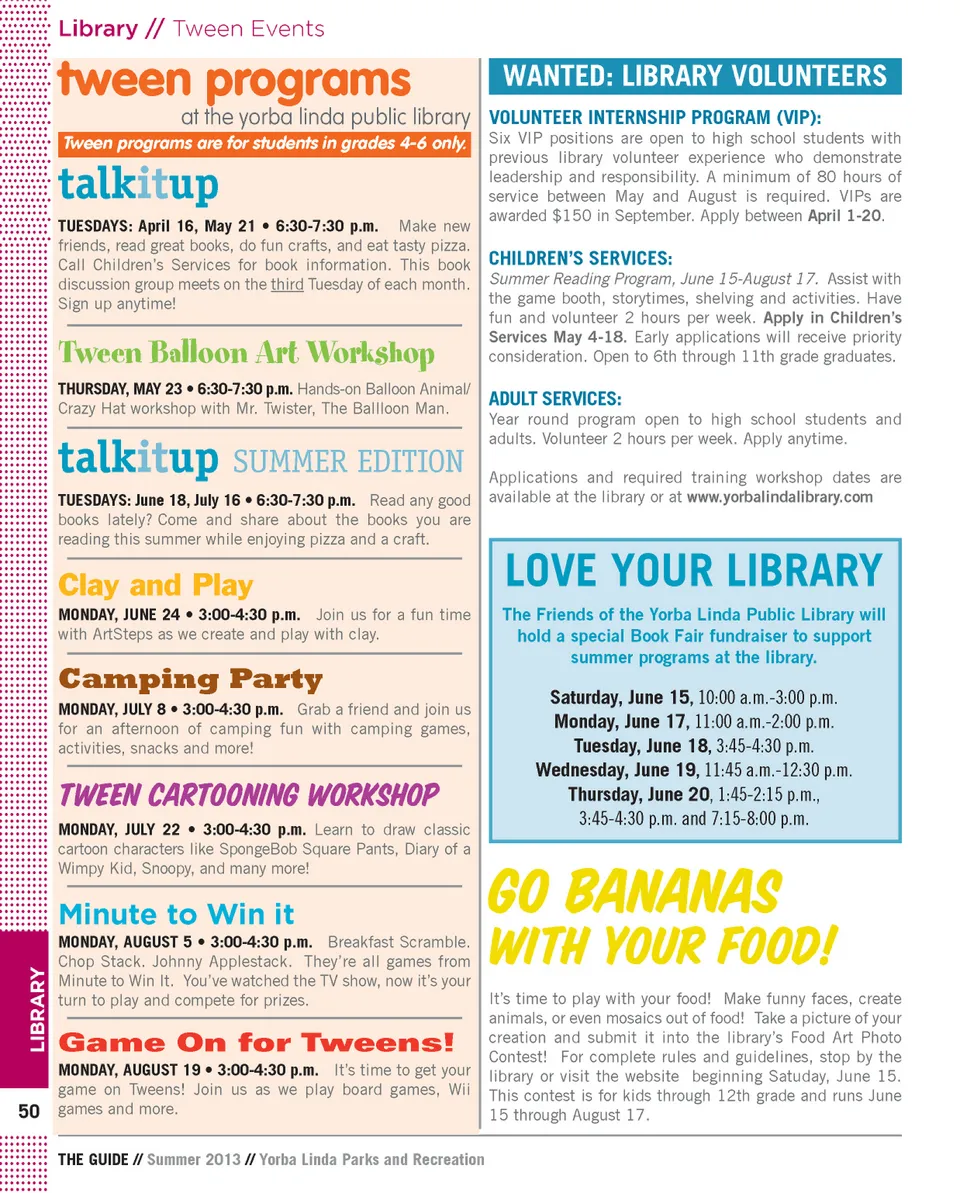 Library // Tween Events

tween programs
at the yorba linda public library
Tween programs are for students in grades 4-6 only.

talkitup
TUESDAYS: April 16, May 21 • 6:30-7:30 p.m. Make new friends, read great books, do fun crafts, and eat tasty pizza. Call Children's Services for book information. This book discussion group meets on the third Tuesday of each month. Sign up anytime!

Tween Balloon Art Workshop
THURSDAY, MAY 23 • 6:30-7:30 p.m. Hands-on Balloon Animal/ Crazy Hat workshop with Mr. Twister, The Ballloon Man.

talkitup SUMMER EDITION
TUESDAYS: June 18, July 16 • 6:30-7:30 p.m. Read any good books lately? Come and share about the books you are reading this summer while enjoying pizza and a craft.

Clay and Play
MONDAY, JUNE 24 • 3:00-4:30 p.m. Join us for a fun time with ArtSteps as we create and play with clay.

Camping Party
MONDAY, JULY 8 • 3:00-4:30 p.m. Grab a friend and join us for an afternoon of camping fun with camping games, activities, snacks and more!

TWEEN CARTOONING WORKSHOP
MONDAY, JULY 22 • 3:00-4:30 p.m. Learn to draw classic cartoon characters like SpongeBob Square Pants, Diary of a Wimpy Kid, Snoopy, and many more!

Minute to Win it
MONDAY, AUGUST 5 • 3:00-4:30 p.m. Breakfast Scramble. Chop Stack. Johnny Applestack. They're all games from Minute to Win It. You've watched the TV show, now it's your turn to play and compete for prizes.

Game On for Tweens!
MONDAY, AUGUST 19 • 3:00-4:30 p.m. It's time to get your game on Tweens! Join us as we play board games, Wii games and more.

WANTED: LIBRARY VOLUNTEERS

VOLUNTEER INTERNSHIP PROGRAM (VIP):
Six VIP positions are open to high school students with previous library volunteer experience who demonstrate leadership and responsibility. A minimum of 80 hours of service between May and August is required. VIPs are awarded $150 in September. Apply between April 1-20.

CHILDREN'S SERVICES:
Summer Reading Program, June 15-August 17. Assist with the game booth, storytimes, shelving and activities. Have fun and volunteer 2 hours per week. Apply in Children's Services May 4-18. Early applications will receive priority consideration. Open to 6th through 11th grade graduates.

ADULT SERVICES:
Year round program open to high school students and adults. Volunteer 2 hours per week. Apply anytime.

Applications and required training workshop dates are available at the library or at www.yorbalindalibrary.com

LOVE YOUR LIBRARY
The Friends of the Yorba Linda Public Library will hold a special Book Fair fundraiser to support summer programs at the library.

Saturday, June 15, 10:00 a.m.-3:00 p.m.
Monday, June 17, 11:00 a.m.-2:00 p.m.
Tuesday, June 18, 3:45-4:30 p.m.
Wednesday, June 19, 11:45 a.m.-12:30 p.m.
Thursday, June 20, 1:45-2:15 p.m., 3:45-4:30 p.m. and 7:15-8:00 p.m.

GO BANANAS WITH YOUR FOOD!
It's time to play with your food! Make funny faces, create animals, or even mosaics out of food! Take a picture of your creation and submit it into the library's Food Art Photo Contest! For complete rules and guidelines, stop by the library or visit the website beginning Saturday, June 15. This contest is for kids through 12th grade and runs June 15 through August 17.

LIBRARY
50
THE GUIDE // Summer 2013 // Yorba Linda Parks and Recreation